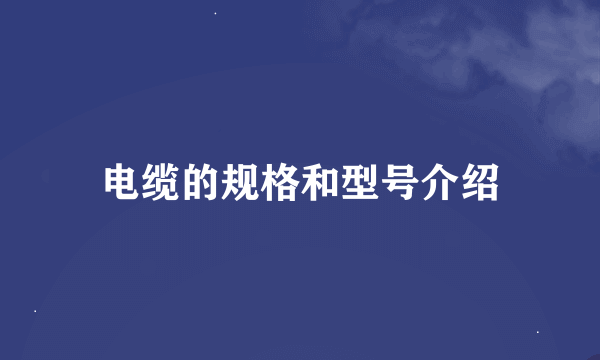 电缆的规格和型号介绍